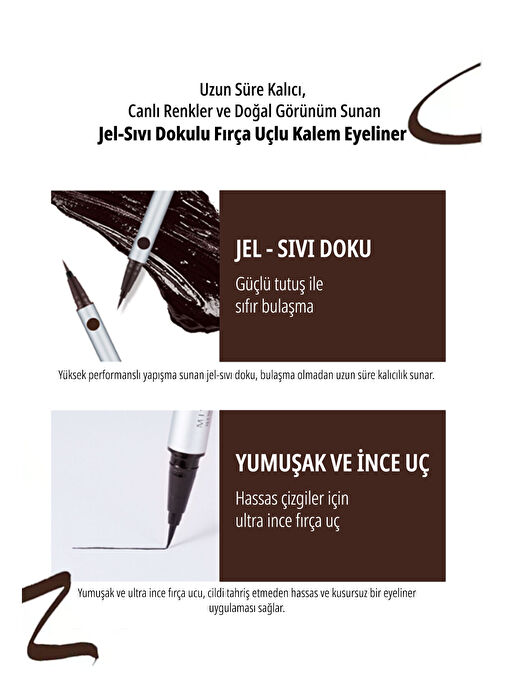 Uzun Süre Kalıcı,
Canlı Renkler ve Doğal Görünüm Sunan
Jel-Sıvı Dokulu Fırça Uçlu Kalem Eyeliner

JEL - SIVI DOKU

Güçlü tutuş ile
sıfır bulaşma

Yüksek performanslı yapışma sunan jel-sıvı doku, bulaşma olmadan uzun süre kalıcılık sunar.

YUMUŞAK VE İNCE UÇ

Hassas çizgiler için
ultra ince fırça uç

Yumuşak ve ultra ince fırça ucu, cildi tahriş etmeden hassas ve kusursuz bir eyeliner uygulaması sağlar.